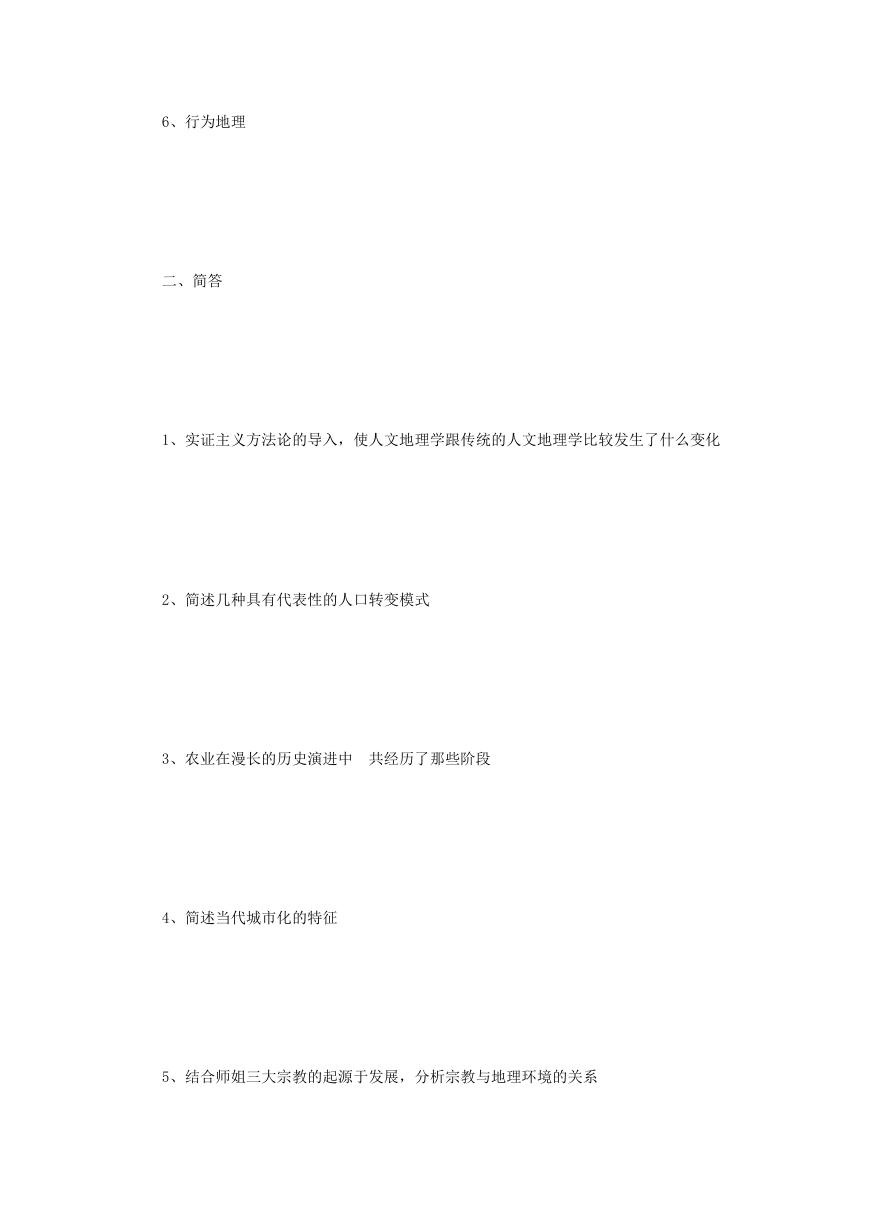 6、行为地理

二、简答

1、实证主义方法论的导入，使人文地理学跟传统的人文地理学比较发生了什么变化

2、简述几种具有代表性的人口转变模式

3、农业在漫长的历史演进中　共经历了那些阶段

4、简述当代城市化的特征

5、结合师姐三大宗教的起源于发展，分析宗教与地理环境的关系